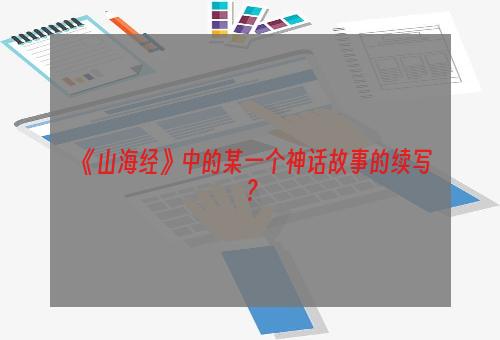 《山海经》中的某一个神话故事的续写？